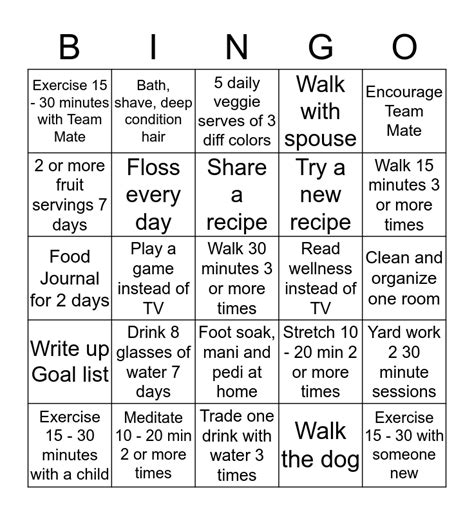 | B | I | N | G | O |
|---|---|---|---|---|
| Exercise 15 - 30 minutes with Team Mate | Bath, shave, deep condition hair | 5 daily veggie serves of 3 diff colors | Walk with spouse | Encourage Team Mate |
| 2 or more fruit servings 7 days | Floss every day | Share a recipe | Try a new recipe | Walk 15 minutes 3 or more times |
| Food Journal for 2 days | Play a game instead of TV | Walk 30 minutes 3 or more times | Read wellness instead of TV | Clean and organize one room |
| Write up Goal list | Drink 8 glasses of water 7 days | Foot soak, mani and pedi at home | Stretch 10 - 20 min 2 or more times | Yard work 2 30 minute sessions |
| Exercise 15 - 30 minutes with a child | Meditate 10 - 20 min 2 or more times | Trade one drink with water 3 times | Walk the dog | Exercise 15 - 30 with someone new |